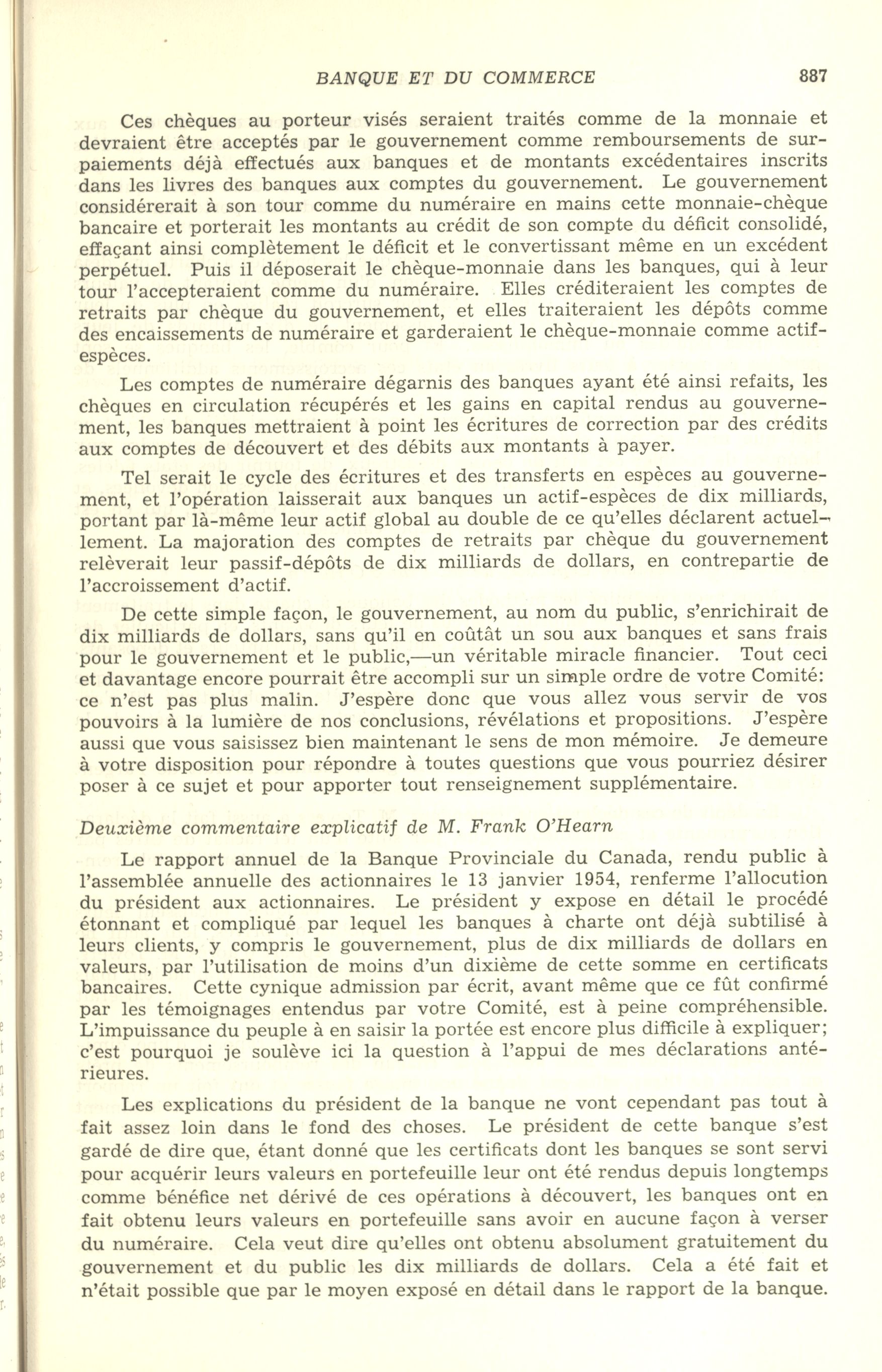 BANQUE ET DU COMMERCE 887

Ces chèques au porteur visés seraient traités comme de la monnaie et devraient être acceptés par le gouvernement comme remboursements de surpaiements déjà effectués aux banques et de montants excédentaires inscrits dans les livres des banques aux comptes du gouvernement. Le gouvernement considérerait à son tour comme du numéraire en mains cette monnaie-chèque bancaire et porterait les montants au crédit de son compte du déficit consolidé, effaçant ainsi complètement le déficit et le convertissant même en un excédent perpétuel. Puis il déposerait le chèque-monnaie dans les banques, qui à leur tour l'accepteraient comme du numéraire. Elles créditeraient les comptes de retraits par chèque du gouvernement, et elles traiteraient les dépôts comme des encaissements de numéraire et garderaient le chèque-monnaie comme actif-espèces.

Les comptes de numéraire dégarnis des banques ayant été ainsi refaits, les chèques en circulation récupérés et les gains en capital rendus au gouvernement, les banques mettraient à point les écritures de correction par des crédits aux comptes de découvert et des débits aux montants à payer.

Tel serait le cycle des écritures et des transferts en espèces au gouvernement, et l'opération laisserait aux banques un actif-espèces de dix milliards, portant par là-même leur actif global au double de ce qu'elles déclarent actuellement. La majoration des comptes de retraits par chèque du gouvernement relèverait leur passif-dépôts de dix milliards de dollars, en contrepartie de l'accroissement d'actif.

De cette simple façon, le gouvernement, au nom du public, s'enrichirait de dix milliards de dollars, sans qu'il en coûtât un sou aux banques et sans frais pour le gouvernement et le public,—un véritable miracle financier. Tout ceci et davantage encore pourrait être accompli sur un simple ordre de votre Comité: ce n'est pas plus malin. J'espère donc que vous allez vous servir de vos pouvoirs à la lumière de nos conclusions, révélations et propositions. J'espère aussi que vous saisissez bien maintenant le sens de mon mémoire. Je demeure à votre disposition pour répondre à toutes questions que vous pourriez désirer poser à ce sujet et pour apporter tout renseignement supplémentaire.

Deuxième commentaire explicatif de M. Frank O'Hearn

Le rapport annuel de la Banque Provinciale du Canada, rendu public à l'assemblée annuelle des actionnaires le 13 janvier 1954, renferme l'allocution du président aux actionnaires. Le président y expose en détail le procédé étonnant et compliqué par lequel les banques à charte ont déjà subtilisé à leurs clients, y compris le gouvernement, plus de dix milliards de dollars en valeurs, par l'utilisation de moins d'un dixième de cette somme en certificats bancaires. Cette cynique admission par écrit, avant même que ce fût confirmé par les témoignages entendus par votre Comité, est à peine compréhensible. L'impuissance du peuple à en saisir la portée est encore plus difficile à expliquer; c'est pourquoi je soulève ici la question à l'appui de mes déclarations antérieures.

Les explications du président de la banque ne vont cependant pas tout à fait assez loin dans le fond des choses. Le président de cette banque s'est gardé de dire que, étant donné que les certificats dont les banques se sont servi pour acquérir leurs valeurs en portefeuille leur ont été rendus depuis longtemps comme bénéfice net dérivé de ces opérations à découvert, les banques ont en fait obtenu leurs valeurs en portefeuille sans avoir en aucune façon à verser du numéraire. Cela veut dire qu'elles ont obtenu absolument gratuitement du gouvernement et du public les dix milliards de dollars. Cela a été fait et n'était possible que par le moyen exposé en détail dans le rapport de la banque.